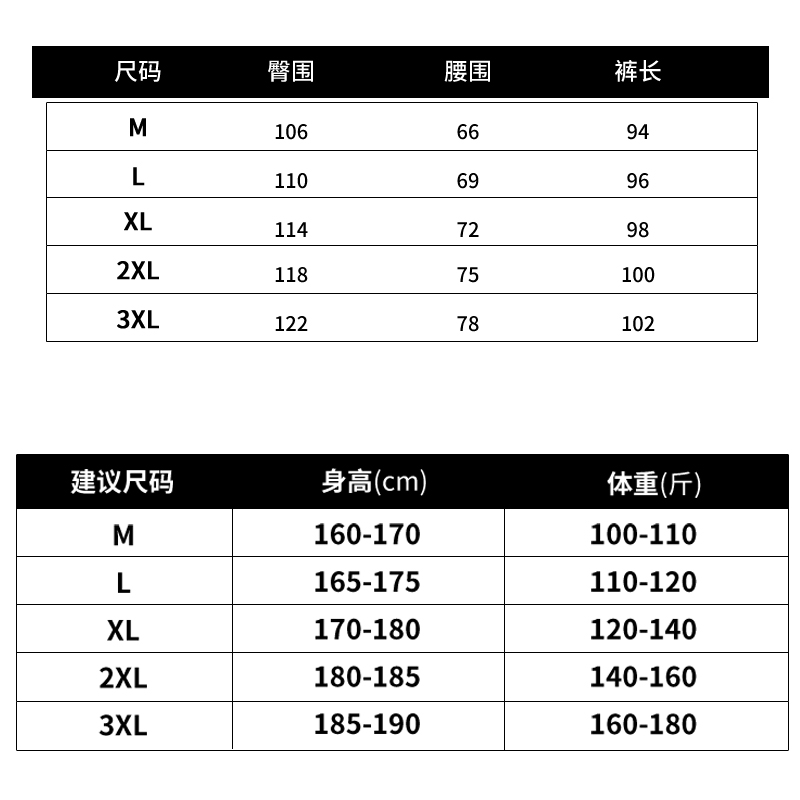 | 尺码 | 臀围 | 腰围 | 裤长 |
|---|---|---|---|
| M | 106 | 66 | 94 |
| L | 110 | 69 | 96 |
| XL | 114 | 72 | 98 |
| 2XL | 118 | 75 | 100 |
| 3XL | 122 | 78 | 102 |

| 建议尺码 | 身高(cm) | 体重(斤) |
|---|---|---|
| M | 160-170 | 100-110 |
| L | 165-175 | 110-120 |
| XL | 170-180 | 120-140 |
| 2XL | 180-185 | 140-160 |
| 3XL | 185-190 | 160-180 |